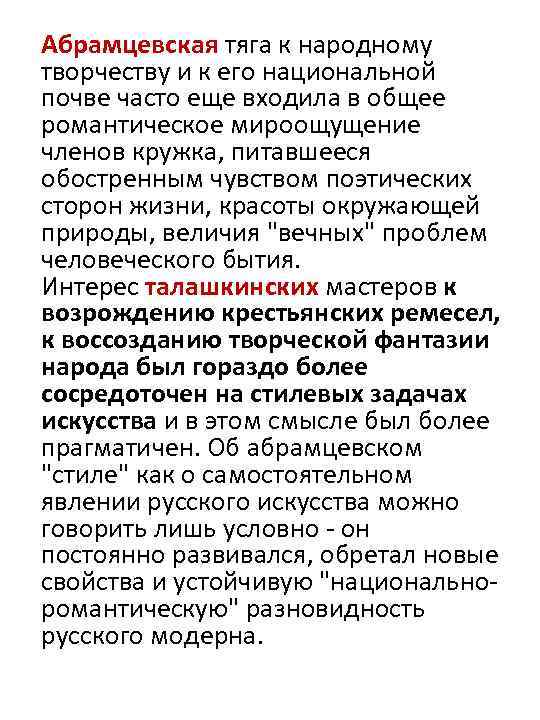 Абрамцевская тяга к народному творчеству и к его национальной почве часто еще входила в общее романтическое мироощущение членов кружка, питавшееся обостренным чувством поэтических сторон жизни, красоты окружающей природы, величия "вечных" проблем человеческого бытия.
Интерес талашкинских мастеров к возрождению крестьянских ремесел, к воссозданию творческой фантазии народа был гораздо более сосредоточен на стилевых задачах искусства и в этом смысле был более прагматичен. Об абрамцевском "стиле" как о самостоятельном явлении русского искусства можно говорить лишь условно - он постоянно развивался, обретал новые свойства и устойчивую "национально-романтическую" разновидность русского модерна.